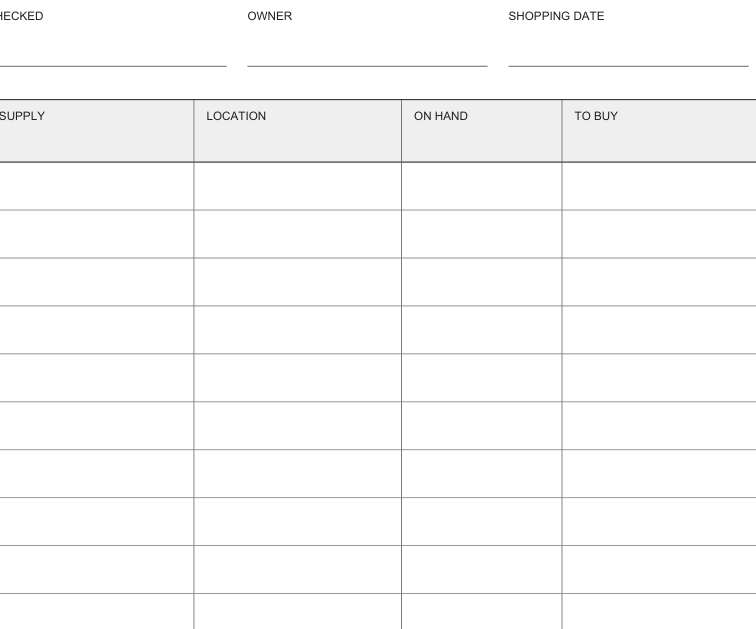 HECKED

OWNER

SHOPPING DATE

| SUPPLY | LOCATION | ON HAND | TO BUY |
|---|---|---|---|
| | | | |
| | | | |
| | | | |
| | | | |
| | | | |
| | | | |
| | | | |
| | | | |
| | | | |
| | | | |